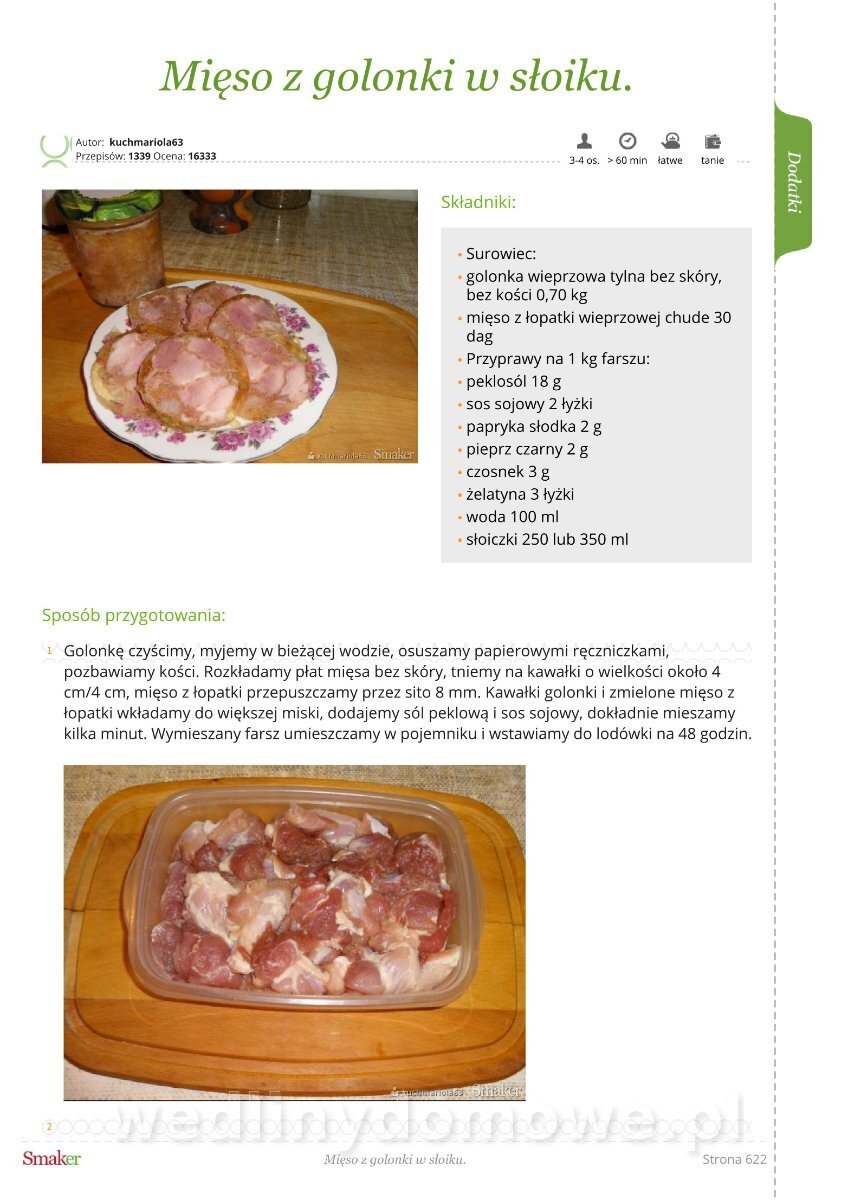 Mięso z golonki w słoiku.

Autor: kuchmariola63
Przepisów: 1339 Ocena: 16333

3-4 os. > 60 min łatwe tanie

Dodatki

kuchmariola63 Smaker

Składniki:

- Surowiec:
- golonka wieprzowa tylna bez skóry, bez kości 0,70 kg
- mięso z łopatki wieprzowej chude 30 dag
- Przyprawy na 1 kg farszu:
- peklosól 18 g
- sos sojowy 2 łyżki
- papryka słodka 2 g
- pieprz czarny 2 g
- czosnek 3 g
- żelatyna 3 łyżki
- woda 100 ml
- słoiczki 250 lub 350 ml

Sposób przygotowania:

1 Golonkę czyścimy, myjemy w bieżącej wodzie, osuszamy papierowymi ręczniczkami, pozbawiamy kości. Rozkładamy płat mięsa bez skóry, tniemy na kawałki o wielkości około 4 cm/4 cm, mięso z łopatki przepuszczamy przez sito 8 mm. Kawałki golonki i zmielone mięso z łopatki wkładamy do większej miski, dodajemy sól peklową i sos sojowy, dokładnie mieszamy kilka minut. Wymieszany farsz umieszczamy w pojemniku i wstawiamy do lodówki na 48 godzin.

kuchmariola63 Smaker

2

wedlinydomowe.pl

Smaker Mięso z golonki w słoiku. Strona 622